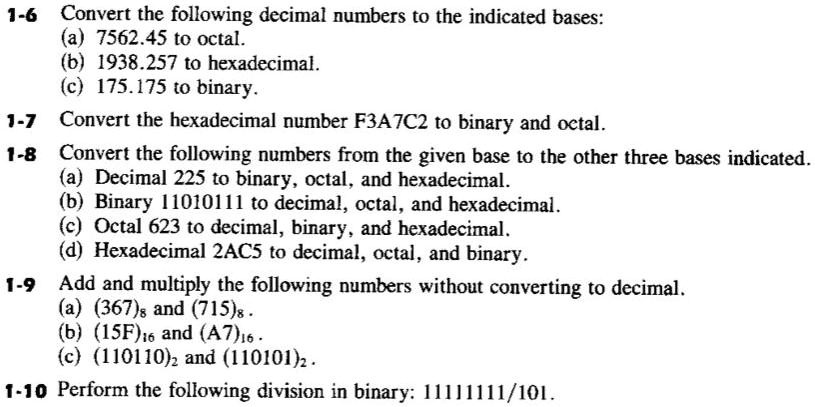 1-6 Convert the following decimal numbers to the indicated bases:
(a) 7562.45 to octal.
(b) 1938.257 to hexadecimal.
(c) 175.175 to binary.

1-7 Convert the hexadecimal number F3A7C2 to binary and octal.

1-8 Convert the following numbers from the given base to the other three bases indicated.
(a) Decimal 225 to binary, octal, and hexadecimal.
(b) Binary 11010111 to decimal, octal, and hexadecimal.
(c) Octal 623 to decimal, binary, and hexadecimal.
(d) Hexadecimal 2AC5 to decimal, octal, and binary.

1-9 Add and multiply the following numbers without converting to decimal.
(a) $(367)_8$ and $(715)_8$.
(b) $(15F)_{16}$ and $(A7)_{16}$.
(c) $(110110)_2$ and $(110101)_2$.

1-10 Perform the following division in binary: 11111111/101.